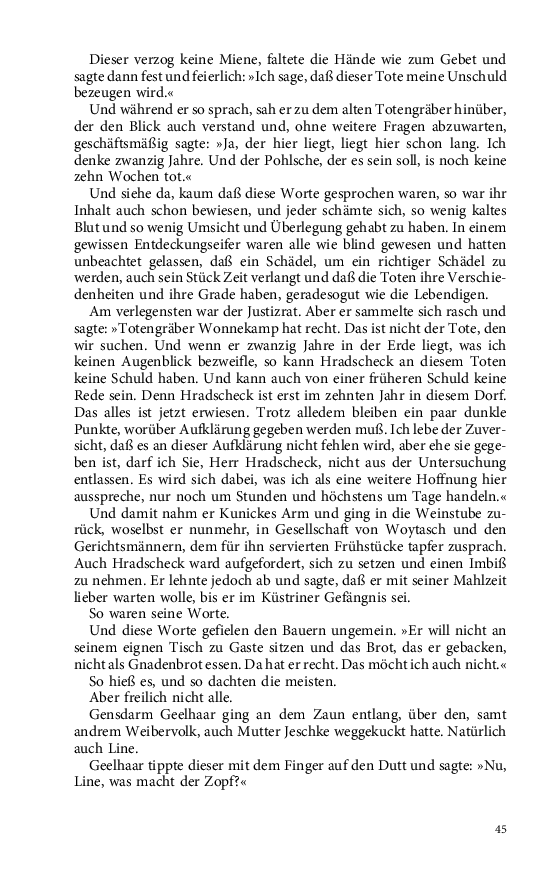 Dieser verzog keine Miene, faltete die Hände wie zum Gebet und sagte dann fest und feierlich: »Ich sage, daß dieser Tote meine Unschuld bezeugen wird.«

Und während er so sprach, sah er zu dem alten Totengräber hinüber, der den Blick auch verstand und, ohne weitere Fragen abzuwarten, geschäftsmäßig sagte: »Ja, der hier liegt, liegt hier schon lang. Ich denke zwanzig Jahre. Und der Pohlsche, der es sein soll, is noch keine zehn Wochen tot.«

Und siehe da, kaum daß diese Worte gesprochen waren, so war ihr Inhalt auch schon bewiesen, und jeder schämte sich, so wenig kaltes Blut und so wenig Umsicht und Überlegung gehabt zu haben. In einem gewissen Entdeckungseifer waren alle wie blind gewesen und hatten unbeachtet gelassen, daß ein Schädel, um ein richtiger Schädel zu werden, auch sein Stück Zeit verlangt und daß die Toten ihre Verschiedenheiten und ihre Grade haben, geradesogut wie die Lebendigen.

Am verlegensten war der Justizrat. Aber er sammelte sich rasch und sagte: »Totengräber Wonnekamp hat recht. Das ist nicht der Tote, den wir suchen. Und wenn er zwanzig Jahre in der Erde liegt, was ich keinen Augenblick bezweifle, so kann Hradscheck an diesem Toten keine Schuld haben. Und kann auch von einer früheren Schuld keine Rede sein. Denn Hradscheck ist erst im zehnten Jahr in diesem Dorf. Das alles ist jetzt erwiesen. Trotz alledem bleiben ein paar dunkle Punkte, worüber Aufklärung gegeben werden muß. Ich lebe der Zuversicht, daß es an dieser Aufklärung nicht fehlen wird, aber ehe sie gegeben ist, darf ich Sie, Herr Hradscheck, nicht aus der Untersuchung entlassen. Es wird sich dabei, was ich als eine weitere Hoffnung hier ausspreche, nur noch um Stunden und höchstens um Tage handeln.«

Und damit nahm er Kunickes Arm und ging in die Weinstube zurück, woselbst er nunmehr, in Gesellschaft von Woytasch und den Gerichtsmännern, dem für ihn servierten Frühstücke tapfer zusprach. Auch Hradscheck ward aufgefordert, sich zu setzen und einen Imbiß zu nehmen. Er lehnte jedoch ab und sagte, daß er mit seiner Mahlzeit lieber warten wolle, bis er im Küstriner Gefängnis sei.

So waren seine Worte.

Und diese Worte gefielen den Bauern ungemein. »Er will nicht an seinem eignen Tisch zu Gaste sitzen und das Brot, das er gebacken, nicht als Gnadenbrot essen. Da hat er recht. Das möcht ich auch nicht.«

So hieß es, und so dachten die meisten.

Aber freilich nicht alle.

Gensdarm Geelhaar ging an dem Zaun entlang, über den, samt andrem Weibervolk, auch Mutter Jeschke weggekuckt hatte. Natürlich auch Line.

Geelhaar tippte dieser mit dem Finger auf den Dutt und sagte: »Nu, Line, was macht der Zopf?«

45